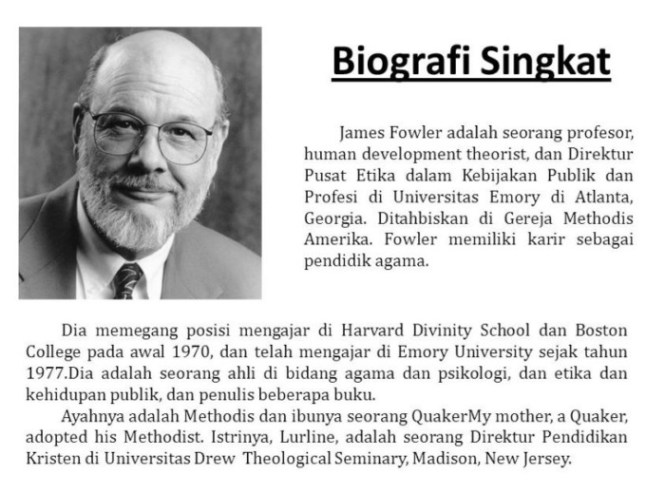 Biografi Singkat

James Fowler adalah seorang profesor, human development theorist, dan Direktur Pusat Etika dalam Kebijakan Publik dan Profesi di Universitas Emory di Atlanta, Georgia. Ditahbiskan di Gereja Methodis Amerika. Fowler memiliki karir sebagai pendidik agama.

Dia memegang posisi mengajar di Harvard Divinity School dan Boston College pada awal 1970, dan telah mengajar di Emory University sejak tahun 1977.Dia adalah seorang ahli di bidang agama dan psikologi, dan etika dan kehidupan publik, dan penulis beberapa buku.

Ayahnya adalah Methodis dan ibunya seorang QuakerMy mother, a Quaker, adopted his Methodist. Istrinya, Lurline, adalah seorang Direktur Pendidikan Kristen di Universitas Drew Theological Seminary, Madison, New Jersey.